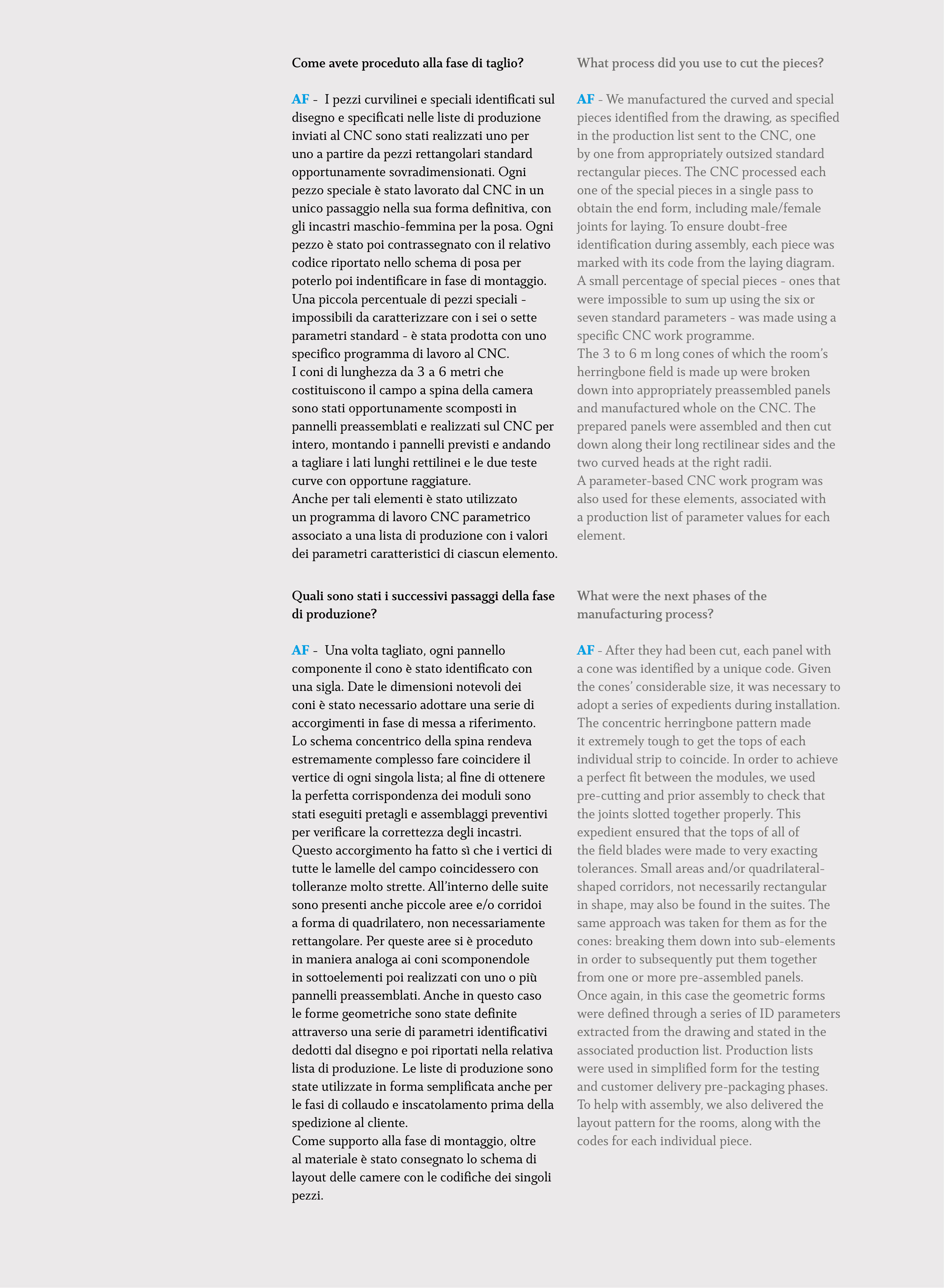 Come avete proceduto alla fase di taglio?

AF - I pezzi curvilinei e speciali identificati sul disegno e specificati nelle liste di produzione inviati al CNC sono stati realizzati uno per uno a partire da pezzi rettangolari standard opportunamente sovradimensionati. Ogni pezzo speciale è stato lavorato dal CNC in un unico passaggio nella sua forma definitiva, con gli incastri maschio-femmina per la posa. Ogni pezzo è stato poi contrassegnato con il relativo codice riportato nello schema di posa per poterlo poi indentificare in fase di montaggio. Una piccola percentuale di pezzi speciali - impossibili da caratterizzare con i sei o sette parametri standard - è stata prodotta con uno specifico programma di lavoro al CNC.
I coni di lunghezza da 3 a 6 metri che costituiscono il campo a spina della camera sono stati opportunamente scomposti in pannelli preassemblati e realizzati sul CNC per intero, montando i pannelli previsti e andando a tagliare i lati lunghi rettilinei e le due teste curve con opportune raggiature.
Anche per tali elementi è stato utilizzato un programma di lavoro CNC parametrico associato a una lista di produzione con i valori dei parametri caratteristici di ciascun elemento.

Quali sono stati i successivi passaggi della fase di produzione?

AF - Una volta tagliato, ogni pannello componente il cono è stato identificato con una sigla. Date le dimensioni notevoli dei coni è stato necessario adottare una serie di accorgimenti in fase di messa a riferimento. Lo schema concentrico della spina rendeva estremamente complesso fare coincidere il vertice di ogni singola lista; al fine di ottenere la perfetta corrispondenza dei moduli sono stati eseguiti pretagli e assemblaggi preventivi per verificare la correttezza degli incastri. Questo accorgimento ha fatto sì che i vertici di tutte le lamelle del campo coincidessero con tolleranze molto strette. All'interno delle suite sono presenti anche piccole aree e/o corridoi a forma di quadrilatero, non necessariamente rettangolare. Per queste aree si è proceduto in maniera analoga ai coni scomponendole in sottoelementi poi realizzati con uno o più pannelli preassemblati. Anche in questo caso le forme geometriche sono state definite attraverso una serie di parametri identificativi dedotti dal disegno e poi riportati nella relativa lista di produzione. Le liste di produzione sono state utilizzate in forma semplificata anche per le fasi di collaudo e inscatolamento prima della spedizione al cliente.
Come supporto alla fase di montaggio, oltre al materiale è stato consegnato lo schema di layout delle camere con le codifiche dei singoli pezzi.

What process did you use to cut the pieces?

AF - We manufactured the curved and special pieces identified from the drawing, as specified in the production list sent to the CNC, one by one from appropriately outsized standard rectangular pieces. The CNC processed each one of the special pieces in a single pass to obtain the end form, including male/female joints for laying. To ensure doubt-free identification during assembly, each piece was marked with its code from the laying diagram. A small percentage of special pieces - ones that were impossible to sum up using the six or seven standard parameters - was made using a specific CNC work programme.
The 3 to 6 m long cones of which the room's herringbone field is made up were broken down into appropriately preassembled panels and manufactured whole on the CNC. The prepared panels were assembled and then cut down along their long rectilinear sides and the two curved heads at the right radii.
A parameter-based CNC work program was also used for these elements, associated with a production list of parameter values for each element.

What were the next phases of the manufacturing process?

AF - After they had been cut, each panel with a cone was identified by a unique code. Given the cones' considerable size, it was necessary to adopt a series of expedients during installation. The concentric herringbone pattern made it extremely tough to get the tops of each individual strip to coincide. In order to achieve a perfect fit between the modules, we used pre-cutting and prior assembly to check that the joints slotted together properly. This expedient ensured that the tops of all of the field blades were made to very exacting tolerances. Small areas and/or quadrilateral-shaped corridors, not necessarily rectangular in shape, may also be found in the suites. The same approach was taken for them as for the cones: breaking them down into sub-elements in order to subsequently put them together from one or more pre-assembled panels. Once again, in this case the geometric forms were defined through a series of ID parameters extracted from the drawing and stated in the associated production list. Production lists were used in simplified form for the testing and customer delivery pre-packaging phases. To help with assembly, we also delivered the layout pattern for the rooms, along with the codes for each individual piece.